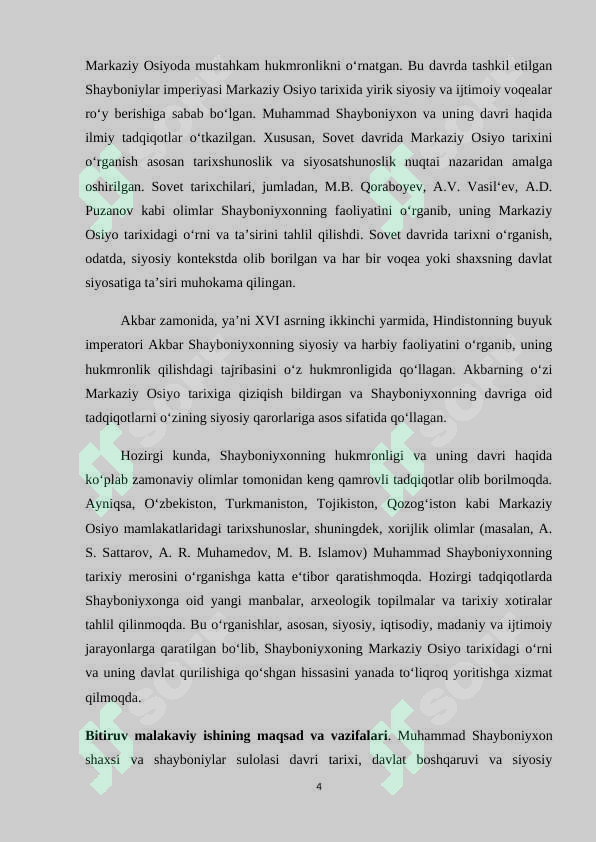 Markaziy Osiyoda mustahkam hukmronlikni o'rnatgan. Bu davrda tashkil etilgan Shayboniylar imperiyasi Markaziy Osiyo tarixida yirik siyosiy va ijtimoiy voqealar ro'y berishiga sabab bo'lgan. Muhammad Shayboniyxon va uning davri haqida ilmiy tadqiqotlar o'tkazilgan. Xususan, Sovet davrida Markaziy Osiyo tarixini o'rganish asosan tarixshunoslik va siyosatshunoslik nuqtai nazaridan amalga oshirilgan. Sovet tarixchilari, jumladan, M.B. Qoraboyev, A.V. Vasil'ev, A.D. Puzanov kabi olimlar Shayboniyxonning faoliyatini o'rganib, uning Markaziy Osiyo tarixidagi o'rni va ta'sirini tahlil qilishdi. Sovet davrida tarixni o'rganish, odatda, siyosiy kontekstda olib borilgan va har bir voqea yoki shaxsning davlat siyosatiga ta'siri muhokama qilingan.

Akbar zamonida, ya'ni XVI asrning ikkinchi yarmida, Hindistonning buyuk imperatori Akbar Shayboniyxonning siyosiy va harbiy faoliyatini o'rganib, uning hukmronlik qilishdagi tajribasini o'z hukmronligida qo'llagan. Akbarning o'zi Markaziy Osiyo tarixiga qiziqish bildirgan va Shayboniyxonning davriga oid tadqiqotlarni o'zining siyosiy qarorlariga asos sifatida qo'llagan.

Hozirgi kunda, Shayboniyxonning hukmronligi va uning davri haqida ko'plab zamonaviy olimlar tomonidan keng qamrovli tadqiqotlar olib borilmoqda. Ayniqsa, O'zbekiston, Turkmaniston, Tojikiston, Qozog'iston kabi Markaziy Osiyo mamlakatlaridagi tarixshunoslar, shuningdek, xorijlik olimlar (masalan, A. S. Sattarov, A. R. Muhamedov, M. B. Islamov) Muhammad Shayboniyxonning tarixiy merosini o'rganishga katta e'tibor qaratishmoqda. Hozirgi tadqiqotlarda Shayboniyxonga oid yangi manbalar, arxeologik topilmalar va tarixiy xotiralar tahlil qilinmoqda. Bu o'rganishlar, asosan, siyosiy, iqtisodiy, madaniy va ijtimoiy jarayonlarga qaratilgan bo'lib, Shayboniyxoning Markaziy Osiyo tarixidagi o'rni va uning davlat qurilishiga qo'shgan hissasini yanada to'liqroq yoritishga xizmat qilmoqda.

Bitiruv malakaviy ishining maqsad va vazifalari. Muhammad Shayboniyxon shaxsi va shayboniylar sulolasi davri tarixi, davlat boshqaruvi va siyosiy

4